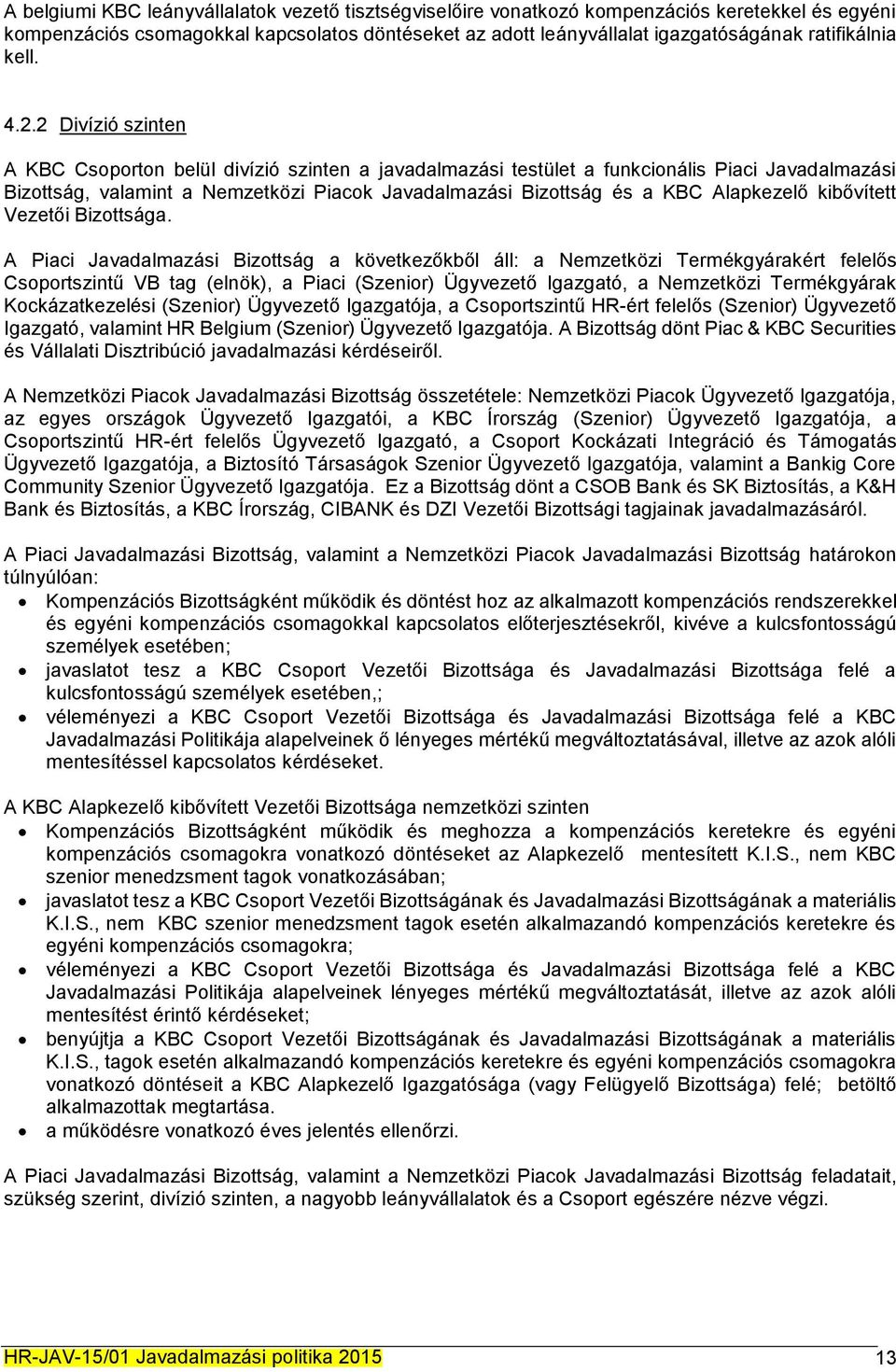 A belgiumi KBC leányvállalatok vezető tisztségviselőire vonatkozó kompenzációs keretekkel és egyéni kompenzációs csomagokkal kapcsolatos döntéseket az adott leányvállalat igazgatóságának ratifikálnia kell.

4.2.2 Divízió szinten

A KBC Csoporton belül divízió szinten a javadalmazási testület a funkcionális Piaci Javadalmazási Bizottság, valamint a Nemzetközi Piacok Javadalmazási Bizottság és a KBC Alapkezelő kibővített Vezetői Bizottsága.

A Piaci Javadalmazási Bizottság a következőkből áll: a Nemzetközi Termékgyárakért felelős Csoportszintű VB tag (elnök), a Piaci (Szenior) Ügyvezető Igazgató, a Nemzetközi Termékgyárak Kockázatkezelési (Szenior) Ügyvezető Igazgatója, a Csoportszintű HR-ért felelős (Szenior) Ügyvezető Igazgató, valamint HR Belgium (Szenior) Ügyvezető Igazgatója. A Bizottság dönt Piac & KBC Securities és Vállalati Disztribúció javadalmazási kérdéseiről.

A Nemzetközi Piacok Javadalmazási Bizottság összetétele: Nemzetközi Piacok Ügyvezető Igazgatója, az egyes országok Ügyvezető Igazgatói, a KBC Írország (Szenior) Ügyvezető Igazgatója, a Csoportszintű HR-ért felelős Ügyvezető Igazgató, a Csoport Kockázati Integráció és Támogatás Ügyvezető Igazgatója, a Biztosító Társaságok Szenior Ügyvezető Igazgatója, valamint a Bankig Core Community Szenior Ügyvezető Igazgatója. Ez a Bizottság dönt a CSOB Bank és SK Biztosítás, a K&H Bank és Biztosítás, a KBC Írország, CIBANK és DZI Vezetői Bizottsági tagjainak javadalmazásáról.

A Piaci Javadalmazási Bizottság, valamint a Nemzetközi Piacok Javadalmazási Bizottság határokon túlnyúlóan:
• Kompenzációs Bizottságként működik és döntést hoz az alkalmazott kompenzációs rendszerekkel és egyéni kompenzációs csomagokkal kapcsolatos előterjesztésekről, kivéve a kulcsfontosságú személyek esetében;
• javaslatot tesz a KBC Csoport Vezetői Bizottsága és Javadalmazási Bizottsága felé a kulcsfontosságú személyek esetében,;
• véleményezi a KBC Csoport Vezetői Bizottsága és Javadalmazási Bizottsága felé a KBC Javadalmazási Politikája alapelveinek ő lényeges mértékű megváltoztatásával, illetve az azok alóli mentesítéssel kapcsolatos kérdéseket.

A KBC Alapkezelő kibővített Vezetői Bizottsága nemzetközi szinten
• Kompenzációs Bizottságként működik és meghozza a kompenzációs keretekre és egyéni kompenzációs csomagokra vonatkozó döntéseket az Alapkezelő mentesített K.I.S., nem KBC szenior menedzsment tagok vonatkozásában;
• javaslatot tesz a KBC Csoport Vezetői Bizottságának és Javadalmazási Bizottságának a materiális K.I.S., nem KBC szenior menedzsment tagok esetén alkalmazandó kompenzációs keretekre és egyéni kompenzációs csomagokra;
• véleményezi a KBC Csoport Vezetői Bizottsága és Javadalmazási Bizottsága felé a KBC Javadalmazási Politikája alapelveinek lényeges mértékű megváltoztatását, illetve az azok alóli mentesítést érintő kérdéseket;
• benyújtja a KBC Csoport Vezetői Bizottságának és Javadalmazási Bizottságának a materiális K.I.S., tagok esetén alkalmazandó kompenzációs keretekre és egyéni kompenzációs csomagokra vonatkozó döntéseit a KBC Alapkezelő Igazgatósága (vagy Felügyelő Bizottsága) felé; betöltő alkalmazottak megtartása.
• a működésre vonatkozó éves jelentés ellenőrzi.

A Piaci Javadalmazási Bizottság, valamint a Nemzetközi Piacok Javadalmazási Bizottság feladatait, szükség szerint, divízió szinten, a nagyobb leányvállalatok és a Csoport egészére nézve végzi.

HR-JAV-15/01 Javadalmazási politika 2015 13